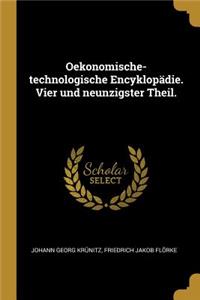 Oekonomische-technologische Encyklopädie. Vier und neunzigster Theil.

Scholar SELECT

JOHANN GEORG KRÜNITZ, FRIEDRICH JAKOB FLÖRKE